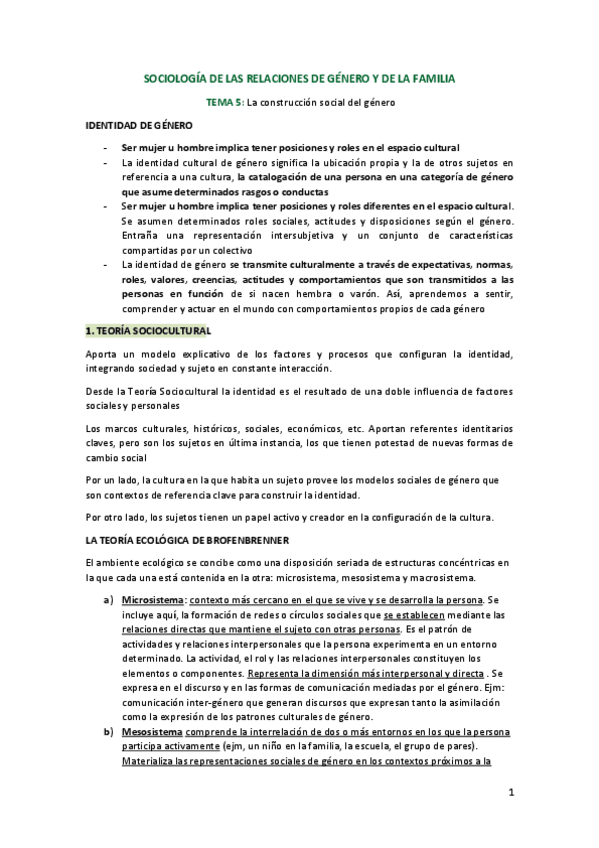 SOCIOLOGÍA DE LAS RELACIONES DE GÉNERO Y DE LA FAMILIA

TEMA 5: La construcción social del género

IDENTIDAD DE GÉNERO

- Ser mujer u hombre implica tener posiciones y roles en el espacio cultural
- La identidad cultural de género significa la ubicación propia y la de otros sujetos en referencia a una cultura, la catalogación de una persona en una categoría de género que asume determinados rasgos o conductas
- Ser mujer u hombre implica tener posiciones y roles diferentes en el espacio cultural. Se asumen determinados roles sociales, actitudes y disposiciones según el género. Entraña una representación intersubjetiva y un conjunto de características compartidas por un colectivo
- La identidad de género se transmite culturalmente a través de expectativas, normas, roles, valores, creencias, actitudes y comportamientos que son transmitidos a las personas en función de si nacen hembra o varón. Así, aprendemos a sentir, comprender y actuar en el mundo con comportamientos propios de cada género

1. TEORÍA SOCIOCULTURAL

Aporta un modelo explicativo de los factores y procesos que configuran la identidad, integrando sociedad y sujeto en constante interacción.

Desde la Teoría Sociocultural la identidad es el resultado de una doble influencia de factores sociales y personales

Los marcos culturales, históricos, sociales, económicos, etc. Aportan referentes identitarios claves, pero son los sujetos en última instancia, los que tienen potestad de nuevas formas de cambio social

Por un lado, la cultura en la que habita un sujeto provee los modelos sociales de género que son contextos de referencia clave para construir la identidad.

Por otro lado, los sujetos tienen un papel activo y creador en la configuración de la cultura.

LA TEORÍA ECOLÓGICA DE BROFENBRENNER

El ambiente ecológico se concibe como una disposición seriada de estructuras concéntricas en la que cada una está contenida en la otra: microsistema, mesosistema y macrosistema.

a) Microsistema: contexto más cercano en el que se vive y se desarrolla la persona. Se incluye aquí, la formación de redes o círculos sociales que se establecen mediante las relaciones directas que mantiene el sujeto con otras personas. Es el patrón de actividades y relaciones interpersonales que la persona experimenta en un entorno determinado. La actividad, el rol y las relaciones interpersonales constituyen los elementos o componentes. Representa la dimensión más interpersonal y directa . Se expresa en el discurso y en las formas de comunicación mediadas por el género. Ejm: comunicación inter-género que generan discursos que expresan tanto la asimilación como la expresión de los patrones culturales de género.
b) Mesosistema comprende la interrelación de dos o más entornos en los que la persona participa activamente (ejm, un niño en la familia, la escuela, el grupo de pares). Materializa las representaciones sociales de género en los contextos próximos a la

1